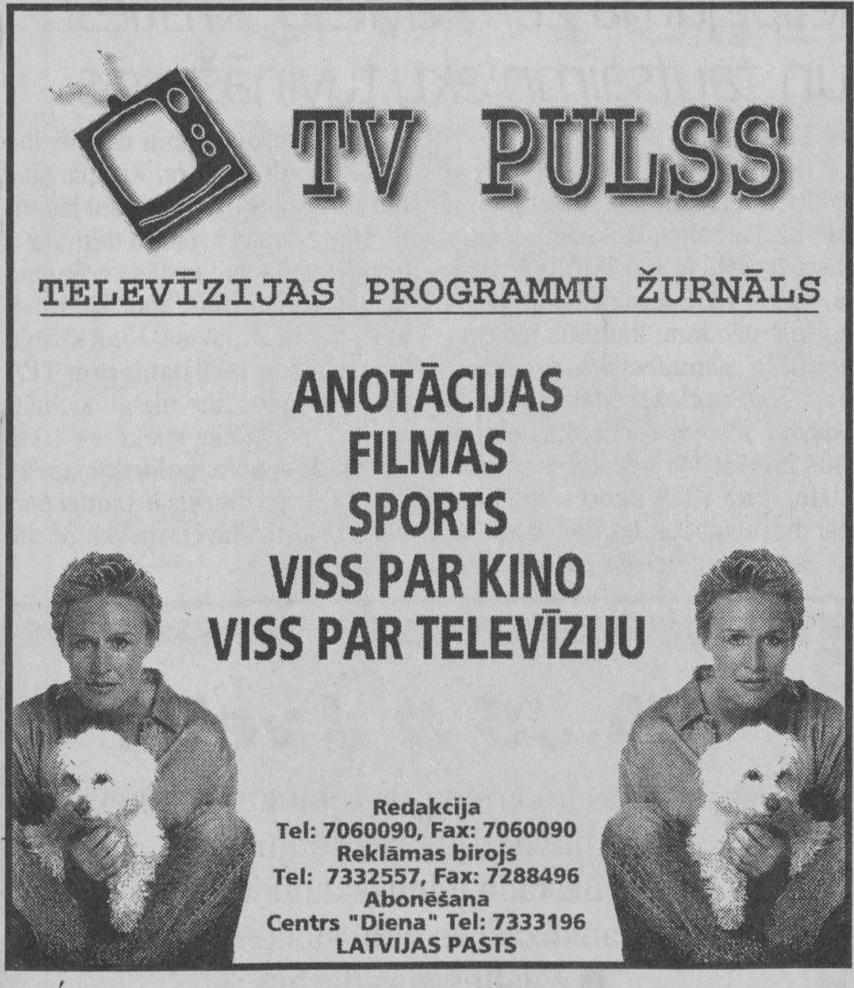 TV PULSS

TELEVĪZIJAS PROGRAMMU ŽURNĀLS

ANOTĀCIJAS
FILMAS
SPORTS
VISS PAR KINO
VISS PAR TELEVĪZIJU

Redakcija
Tel: 7060090, Fax: 7060090
Reklāmas birojs
Tel: 7332557, Fax: 7288496
Abonēšana
Centrs "Diena" Tel: 7333196
LATVIJAS PASTS